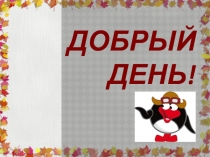 ДОБРЫЙ ДЕНЬ!